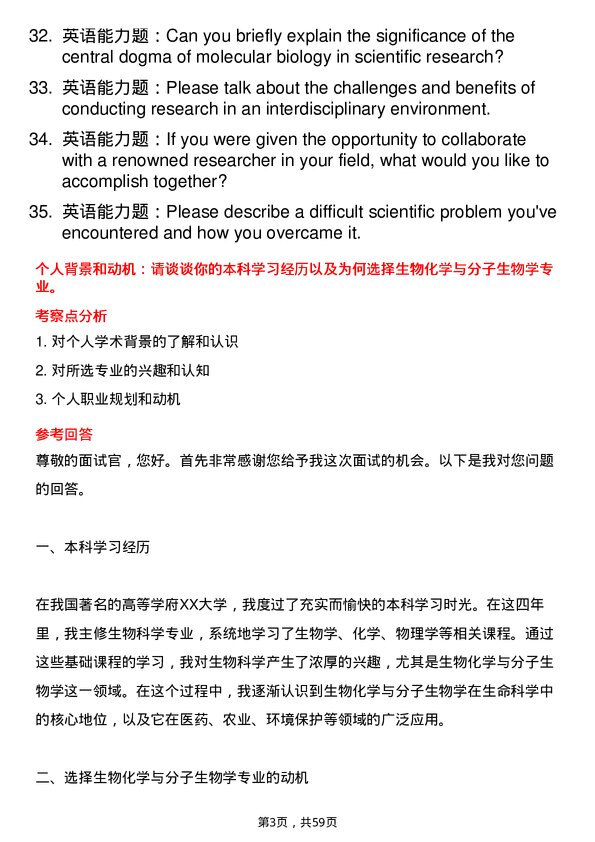 32. 英语能力题：Can you briefly explain the significance of the central dogma of molecular biology in scientific research?

33. 英语能力题：Please talk about the challenges and benefits of conducting research in an interdisciplinary environment.

34. 英语能力题：If you were given the opportunity to collaborate with a renowned researcher in your field, what would you like to accomplish together?

35. 英语能力题：Please describe a difficult scientific problem you've encountered and how you overcame it.

个人背景和动机：请谈谈你的本科学习经历以及为何选择生物化学与分子生物学专业。

考察点分析

1. 对个人学术背景的了解和认识

2. 对所选专业的兴趣和认知

3. 个人职业规划和动机

参考回答

尊敬的面试官，您好。首先非常感谢您给予我这次面试的机会。以下是我对您问题的回答。

一、本科学习经历

在我国著名的高等学府XX大学，我度过了充实而愉快的本科学习时光。在这四年里，我主修生物科学专业，系统地学习了生物学、化学、物理学等相关课程。通过这些基础课程的学习，我对生物科学产生了浓厚的兴趣，尤其是生物化学与分子生物学这一领域。在这个过程中，我逐渐认识到生物化学与分子生物学在生命科学中的核心地位，以及它在医药、农业、环境保护等领域的广泛应用。

二、选择生物化学与分子生物学专业的动机

第3页，共59页